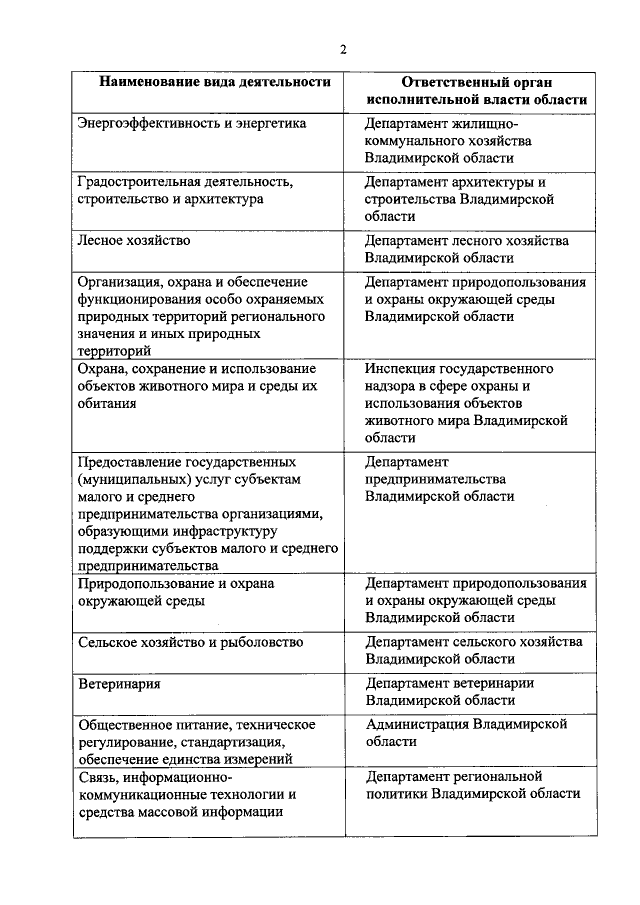 2

| Наименование вида деятельности | Ответственный орган исполнительной власти области |
|---|---|
| Энергоэффективность и энергетика | Департамент жилищно-коммунального хозяйства Владимирской области |
| Градостроительная деятельность, строительство и архитектура | Департамент архитектуры и строительства Владимирской области |
| Лесное хозяйство | Департамент лесного хозяйства Владимирской области |
| Организация, охрана и обеспечение функционирования особо охраняемых природных территорий регионального значения и иных природных территорий | Департамент природопользования и охраны окружающей среды Владимирской области |
| Охрана, сохранение и использование объектов животного мира и среды их обитания | Инспекция государственного надзора в сфере охраны и использования объектов животного мира Владимирской области |
| Предоставление государственных (муниципальных) услуг субъектам малого и среднего предпринимательства организациями, образующими инфраструктуру поддержки субъектов малого и среднего предпринимательства | Департамент предпринимательства Владимирской области |
| Природопользование и охрана окружающей среды | Департамент природопользования и охраны окружающей среды Владимирской области |
| Сельское хозяйство и рыболовство | Департамент сельского хозяйства Владимирской области |
| Ветеринария | Департамент ветеринарии Владимирской области |
| Общественное питание, техническое регулирование, стандартизация, обеспечение единства измерений | Администрация Владимирской области |
| Связь, информационно-коммуникационные технологии и средства массовой информации | Департамент региональной политики Владимирской области |